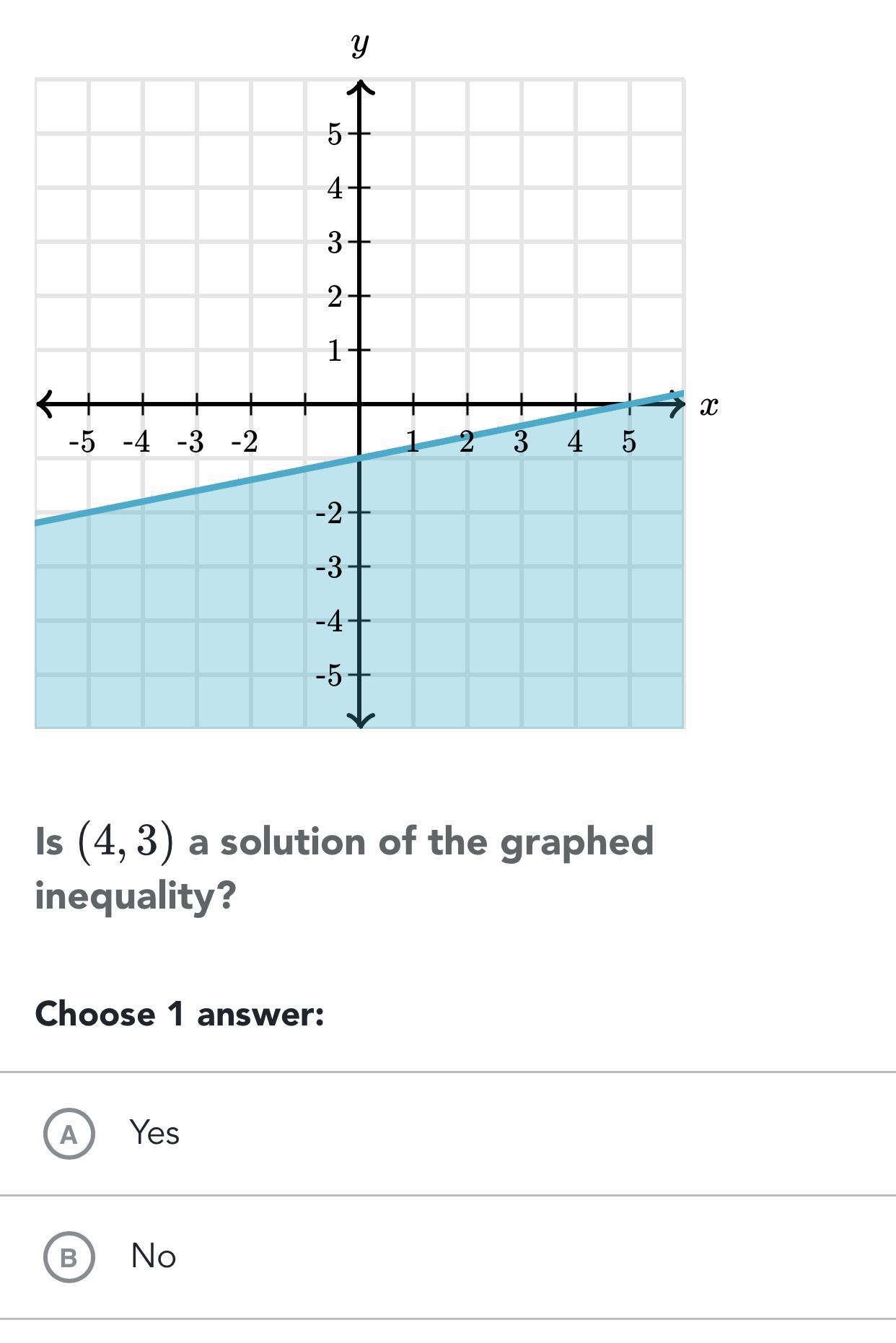 $y$

5
4
3
2
1
-5 -4 -3 -2
1 2 3 4 5
$x$
-2
-3
-4
-5

Is $(4, 3)$ a solution of the graphed inequality?

Choose 1 answer:

A Yes

B No